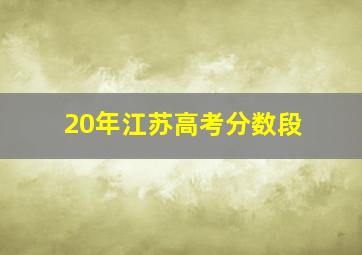 20年江苏高考分数段